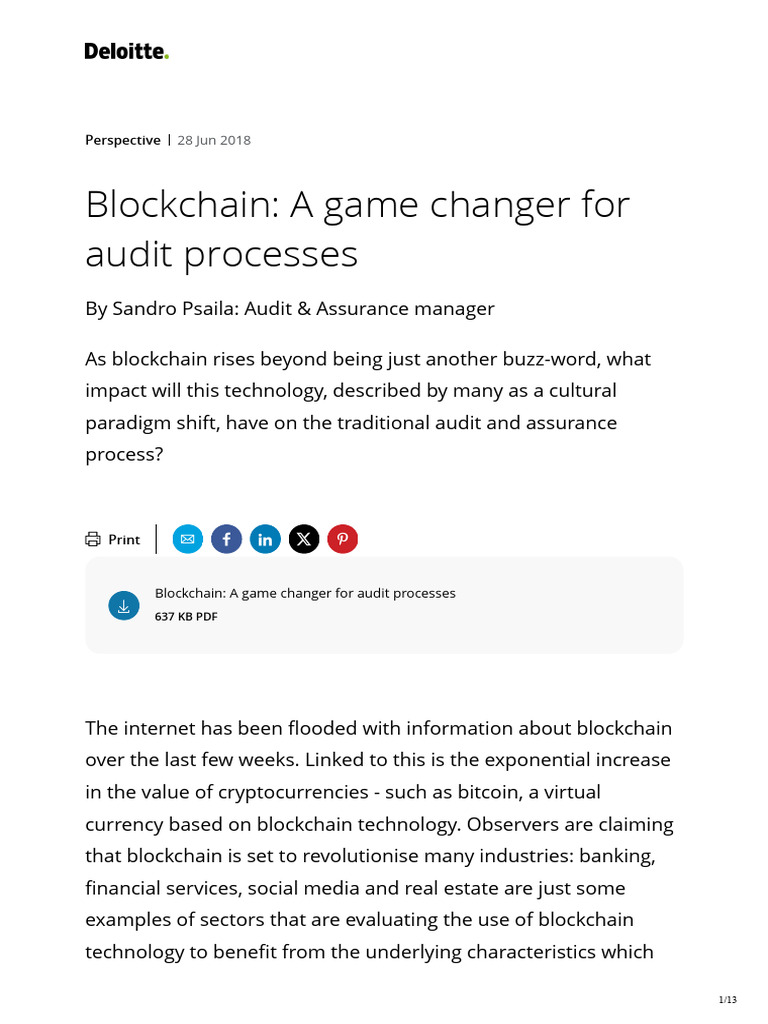 Deloitte.

Perspective | 28 Jun 2018

Blockchain: A game changer for audit processes

By Sandro Psaila: Audit & Assurance manager

As blockchain rises beyond being just another buzz-word, what impact will this technology, described by many as a cultural paradigm shift, have on the traditional audit and assurance process?

Print

Blockchain: A game changer for audit processes
637 KB PDF

The internet has been flooded with information about blockchain over the last few weeks. Linked to this is the exponential increase in the value of cryptocurrencies - such as bitcoin, a virtual currency based on blockchain technology. Observers are claiming that blockchain is set to revolutionise many industries: banking, financial services, social media and real estate are just some examples of sectors that are evaluating the use of blockchain technology to benefit from the underlying characteristics which

1/13